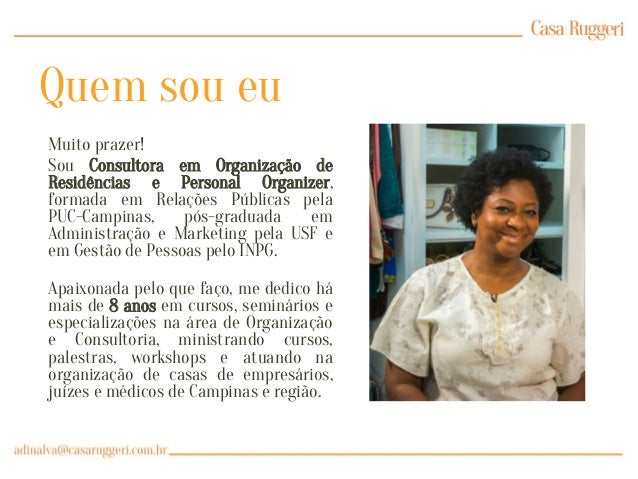 Casa Ruggeri

Quem sou eu

Muito prazer!
Sou Consultora em Organização de Residências e Personal Organizer, formada em Relações Públicas pela PUC-Campinas, pós-graduada em Administração e Marketing pela USF e em Gestão de Pessoas pelo INPG.

Apaixonada pelo que faço, me dedico há mais de 8 anos em cursos, seminários e especializações na área de Organização e Consultoria, ministrando cursos, palestras, workshops e atuando na organização de casas de empresários, juízes e médicos de Campinas e região.

adinalva@casaruggeri.com.br